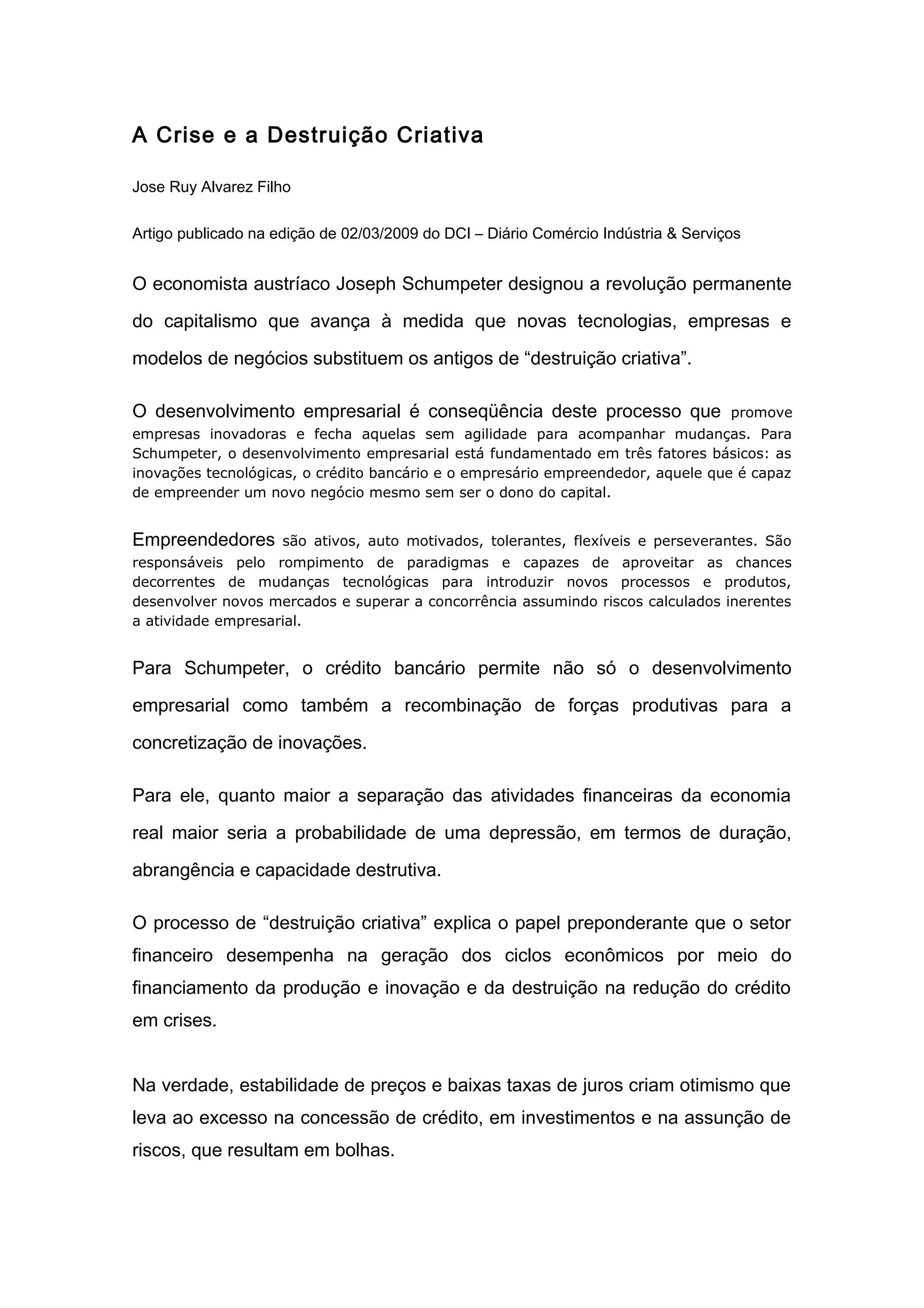 A Crise e a Destruição Criativa

Jose Ruy Alvarez Filho

Artigo publicado na edição de 02/03/2009 do DCI – Diário Comércio Indústria & Serviços

O economista austríaco Joseph Schumpeter designou a revolução permanente do capitalismo que avança à medida que novas tecnologias, empresas e modelos de negócios substituem os antigos de “destruição criativa”.

O desenvolvimento empresarial é conseqüência deste processo que promove empresas inovadoras e fecha aquelas sem agilidade para acompanhar mudanças. Para Schumpeter, o desenvolvimento empresarial está fundamentado em três fatores básicos: as inovações tecnológicas, o crédito bancário e o empresário empreendedor, aquele que é capaz de empreender um novo negócio mesmo sem ser o dono do capital.

Empreendedores são ativos, auto motivados, tolerantes, flexíveis e perseverantes. São responsáveis pelo rompimento de paradigmas e capazes de aproveitar as chances decorrentes de mudanças tecnológicas para introduzir novos processos e produtos, desenvolver novos mercados e superar a concorrência assumindo riscos calculados inerentes a atividade empresarial.

Para Schumpeter, o crédito bancário permite não só o desenvolvimento empresarial como também a recombinação de forças produtivas para a concretização de inovações.

Para ele, quanto maior a separação das atividades financeiras da economia real maior seria a probabilidade de uma depressão, em termos de duração, abrangência e capacidade destrutiva.

O processo de “destruição criativa” explica o papel preponderante que o setor financeiro desempenha na geração dos ciclos econômicos por meio do financiamento da produção e inovação e da destruição na redução do crédito em crises.

Na verdade, estabilidade de preços e baixas taxas de juros criam otimismo que leva ao excesso na concessão de crédito, em investimentos e na assunção de riscos, que resultam em bolhas.